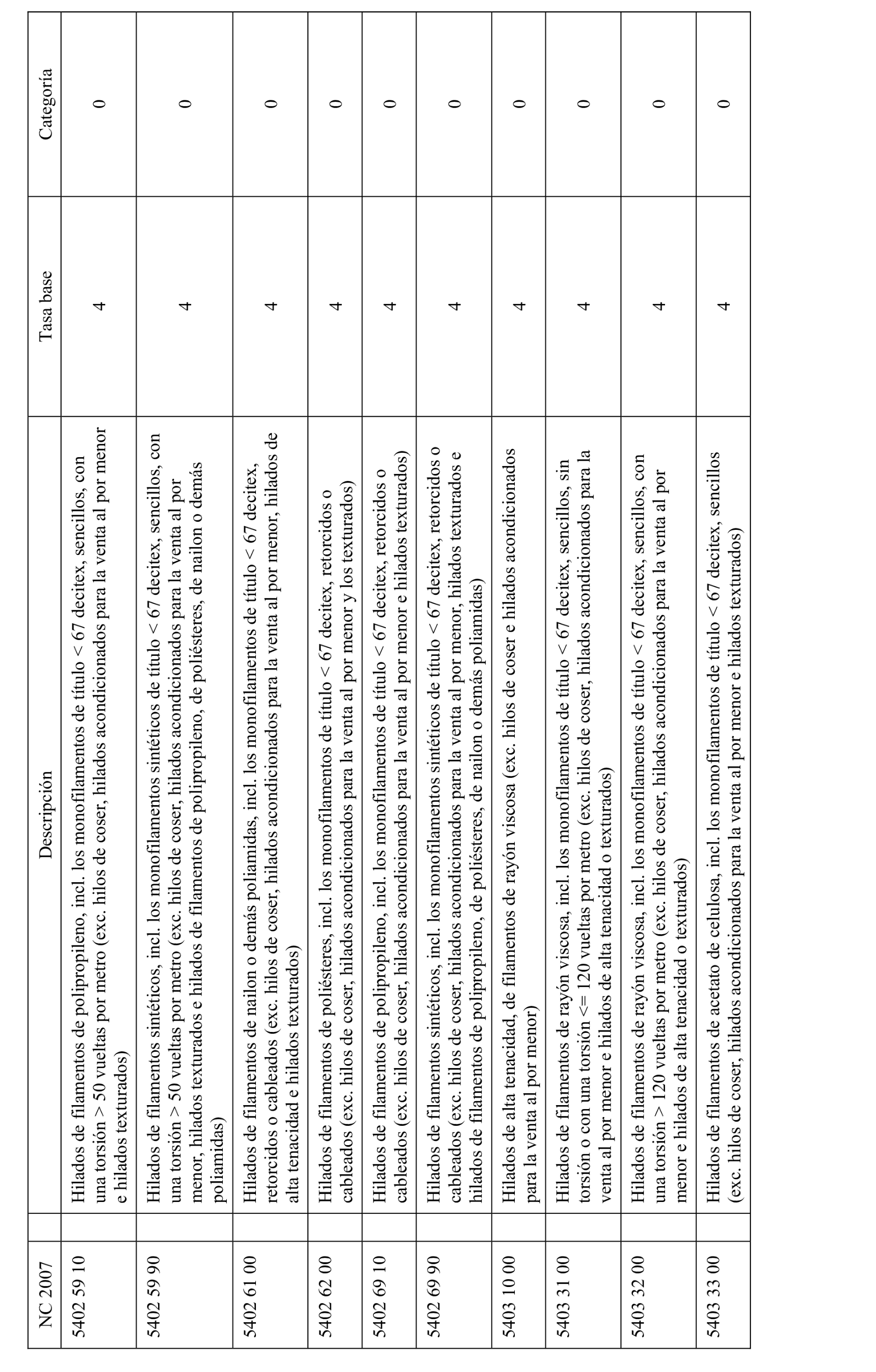 | NC 2007 | | Descripción | Tasa base | Categoría |
|---|---|---|---|---|
| 5402 59 10 | | Hilados de filamentos de polipropileno, incl. los monofilamentos de título < 67 decitex, sencillos, con una torsión > 50 vueltas por metro (exc. hilos de coser, hilados acondicionados para la venta al por menor e hilados texturados) | 4 | 0 |
| 5402 59 90 | | Hilados de filamentos sintéticos, incl. los monofilamentos sintéticos de título < 67 decitex, sencillos, con una torsión > 50 vueltas por metro (exc. hilos de coser, hilados acondicionados para la venta al por menor, hilados texturados e hilados de filamentos de polipropileno, de poliésteres, de nailon o demás poliamidas) | 4 | 0 |
| 5402 61 00 | | Hilados de filamentos de nailon o demás poliamidas, incl. los monofilamentos de título < 67 decitex, retorcidos o cableados (exc. hilos de coser, hilados acondicionados para la venta al por menor, hilados de alta tenacidad e hilados texturados) | 4 | 0 |
| 5402 62 00 | | Hilados de filamentos de poliésteres, incl. los monofilamentos de título < 67 decitex, retorcidos o cableados (exc. hilos de coser, hilados acondicionados para la venta al por menor y los texturados) | 4 | 0 |
| 5402 69 10 | | Hilados de filamentos de polipropileno, incl. los monofilamentos de título < 67 decitex, retorcidos o cableados (exc. hilos de coser, hilados acondicionados para la venta al por menor e hilados texturados) | 4 | 0 |
| 5402 69 90 | | Hilados de filamentos sintéticos, incl. los monofilamentos sintéticos de título < 67 decitex, retorcidos o cableados (exc. hilos de coser, hilados acondicionados para la venta al por menor, hilados texturados e hilados de filamentos de polipropileno, de poliésteres, de nailon o demás poliamidas) | 4 | 0 |
| 5403 10 00 | | Hilados de alta tenacidad, de filamentos de rayón viscosa (exc. hilos de coser e hilados acondicionados para la venta al por menor) | 4 | 0 |
| 5403 31 00 | | Hilados de filamentos de rayón viscosa, incl. los monofilamentos de título < 67 decitex, sencillos, sin torsión o con una torsión <= 120 vueltas por metro (exc. hilos de coser, hilados acondicionados para la venta al por menor e hilados de alta tenacidad o texturados) | 4 | 0 |
| 5403 32 00 | | Hilados de filamentos de rayón viscosa, incl. los monofilamentos de título < 67 decitex, sencillos, con una torsión > 120 vueltas por metro (exc. hilos de coser, hilados acondicionados para la venta al por menor e hilados de alta tenacidad o texturados) | 4 | 0 |
| 5403 33 00 | | Hilados de filamentos de acetato de celulosa, incl. los monofilamentos de título < 67 decitex, sencillos (exc. hilos de coser, hilados acondicionados para la venta al por menor e hilados texturados) | 4 | 0 |